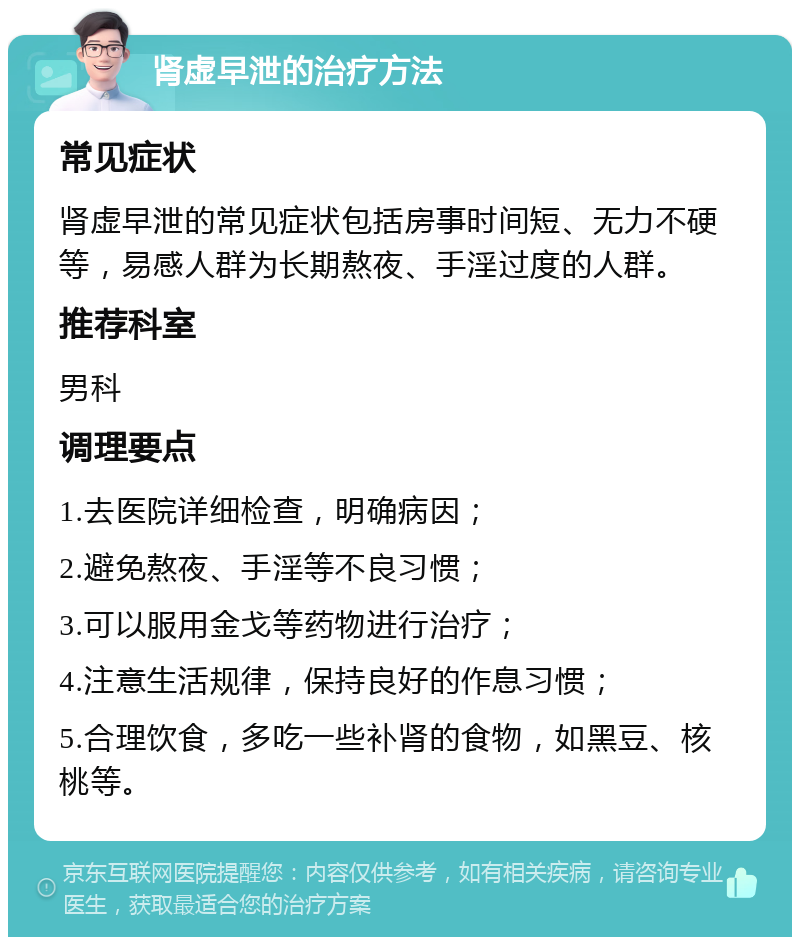 肾虚早泄的治疗方法

常见症状

肾虚早泄的常见症状包括房事时间短、无力不硬等，易感人群为长期熬夜、手淫过度的人群。

推荐科室

男科

调理要点

1.去医院详细检查，明确病因；

2.避免熬夜、手淫等不良习惯；

3.可以服用金戈等药物进行治疗；

4.注意生活规律，保持良好的作息习惯；

5.合理饮食，多吃一些补肾的食物，如黑豆、核桃等。

京东互联网医院提醒您：内容仅供参考，如有相关疾病，请咨询专业医生，获取最适合您的治疗方案